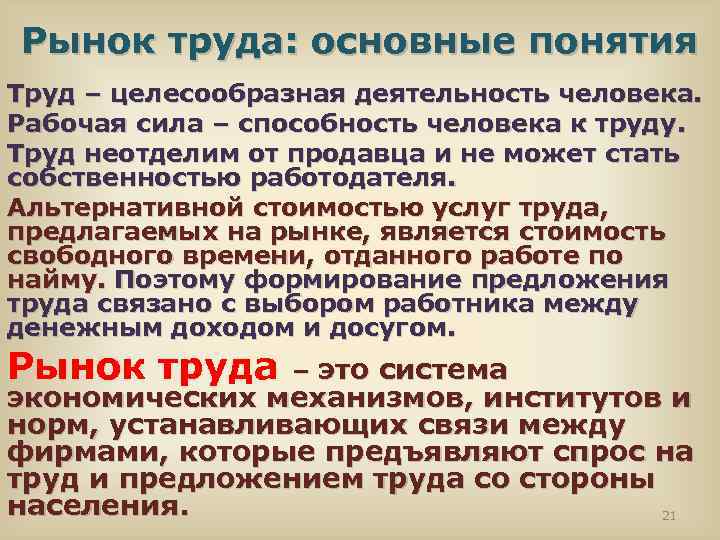 Рынок труда: основные понятия

Труд – целесообразная деятельность человека.

Рабочая сила – способность человека к труду.

Труд неотделим от продавца и не может стать собственностью работодателя.

Альтернативной стоимостью услуг труда, предлагаемых на рынке, является стоимость свободного времени, отданного работе по найму. Поэтому формирование предложения труда связано с выбором работника между денежным доходом и досугом.

Рынок труда – это система экономических механизмов, институтов и норм, устанавливающих связи между фирмами, которые предъявляют спрос на труд и предложением труда со стороны населения.

21